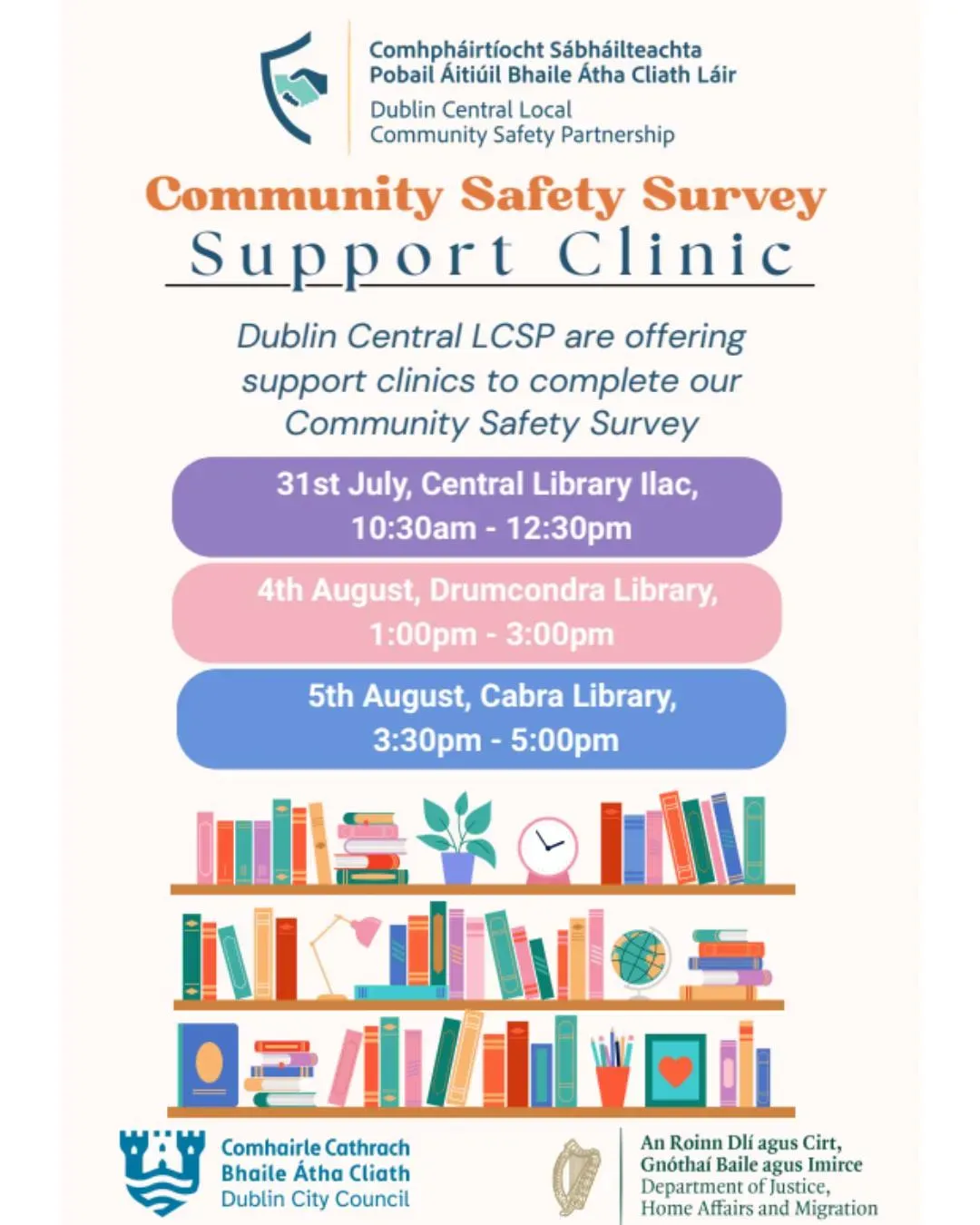 Comhpháirtíocht Sábháilteachta
Pobail Áitiúil Bhaile Átha Cliath Láir
Dublin Central Local
Community Safety Partnership

Community Safety Survey
Support Clinic

Dublin Central LCSP are offering support clinics to complete our Community Safety Survey

31st July, Central Library Ilac,
10:30am - 12:30pm

4th August, Drumcondra Library,
1:00pm - 3:00pm

5th August, Cabra Library,
3:30pm - 5:00pm

Comhairle Cathrach
Bhaile Átha Cliath
Dublin City Council

An Roinn Dlí agus Cirt,
Gnóthaí Baile agus Imirce
Department of Justice,
Home Affairs and Migration